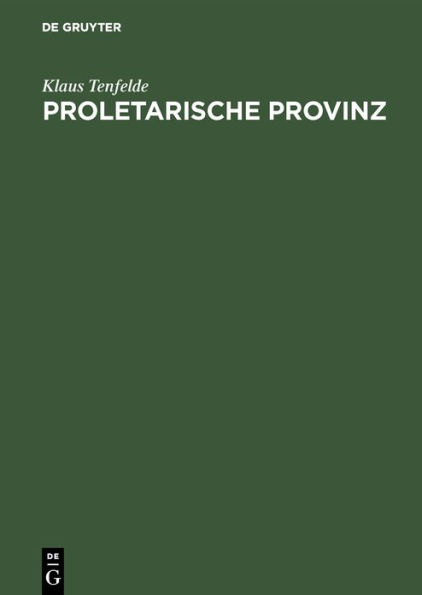 DE GRUYTER

Klaus Tenfelde

PROLETARISCHE PROVINZ

DE
G